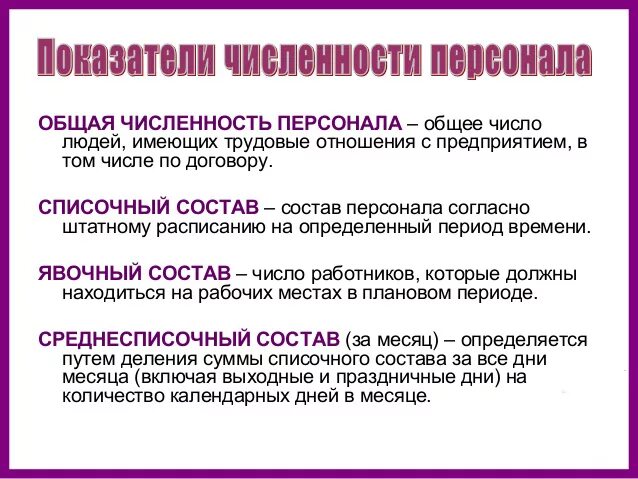 Показатели численности персонала

ОБЩАЯ ЧИСЛЕННОСТЬ ПЕРСОНАЛА – общее число людей, имеющих трудовые отношения с предприятием, в том числе по договору.

СПИСОЧНЫЙ СОСТАВ – состав персонала согласно штатному расписанию на определенный период времени.

ЯВОЧНЫЙ СОСТАВ – число работников, которые должны находиться на рабочих местах в плановом периоде.

СРЕДНЕСПИСОЧНЫЙ СОСТАВ (за месяц) – определяется путем деления суммы списочного состава за все дни месяца (включая выходные и праздничные дни) на количество календарных дней в месяце.